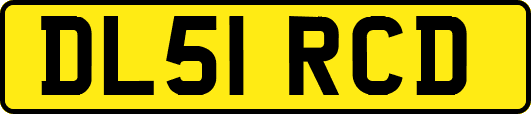 DL51 RCD